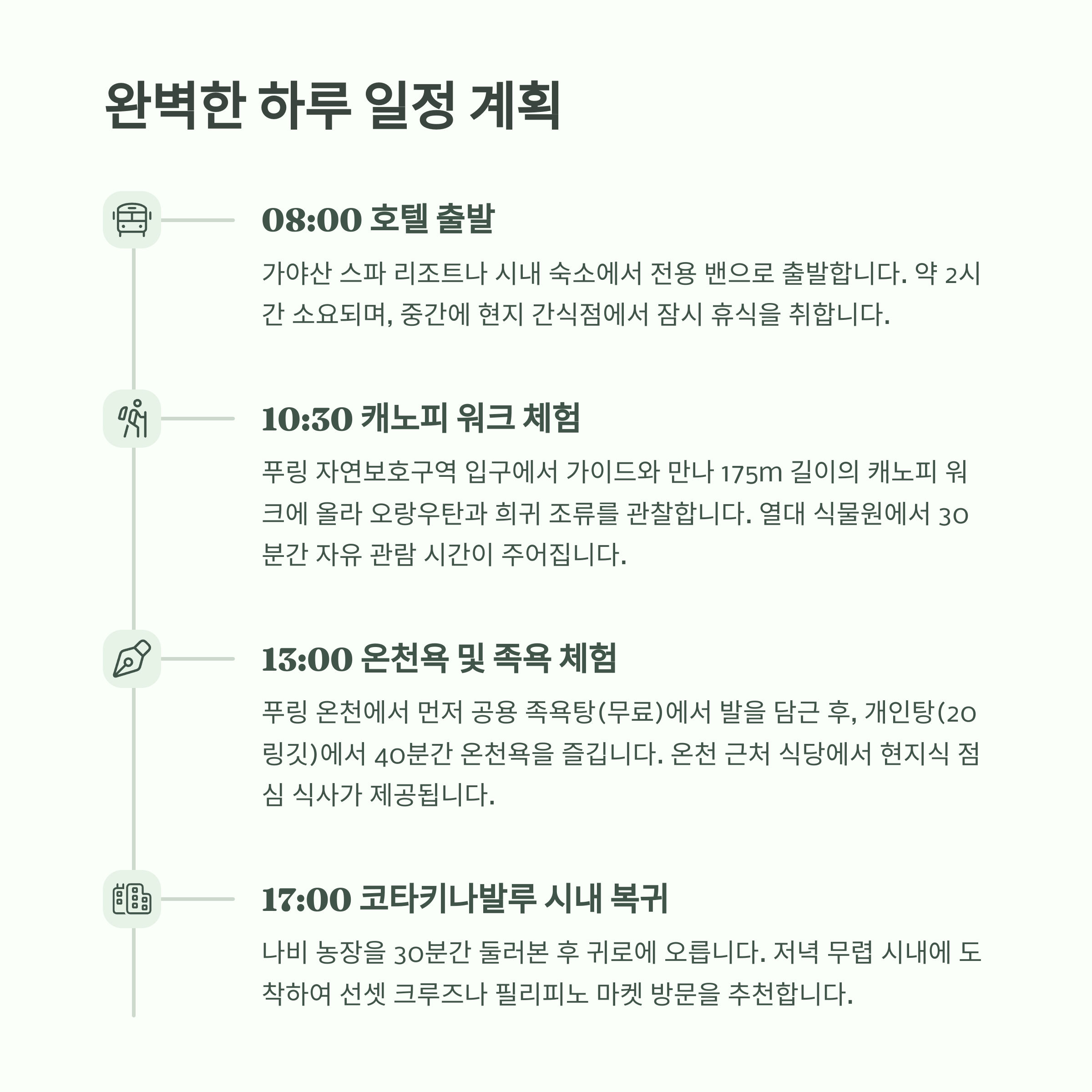 완벽한 하루 일정 계획

08:00 호텔 출발

가야산 스파 리조트나 시내 숙소에서 전용 밴으로 출발합니다. 약 2시간 소요되며, 중간에 현지 간식점에서 잠시 휴식을 취합니다.

10:30 캐노피 워크 체험

푸링 자연보호구역 입구에서 가이드와 만나 175m 길이의 캐노피 워크에 올라 오랑우탄과 희귀 조류를 관찰합니다. 열대 식물원에서 30분간 자유 관람 시간이 주어집니다.

13:00 온천욕 및 족욕 체험

푸링 온천에서 먼저 공용 족욕탕(무료)에서 발을 담근 후, 개인탕(20링깃)에서 40분간 온천욕을 즐깁니다. 온천 근처 식당에서 현지식 점심 식사가 제공됩니다.

17:00 코타키나발루 시내 복귀

나비 농장을 30분간 둘러본 후 귀로에 오릅니다. 저녁 무렵 시내에 도착하여 선셋 크루즈나 필리피노 마켓 방문을 추천합니다.